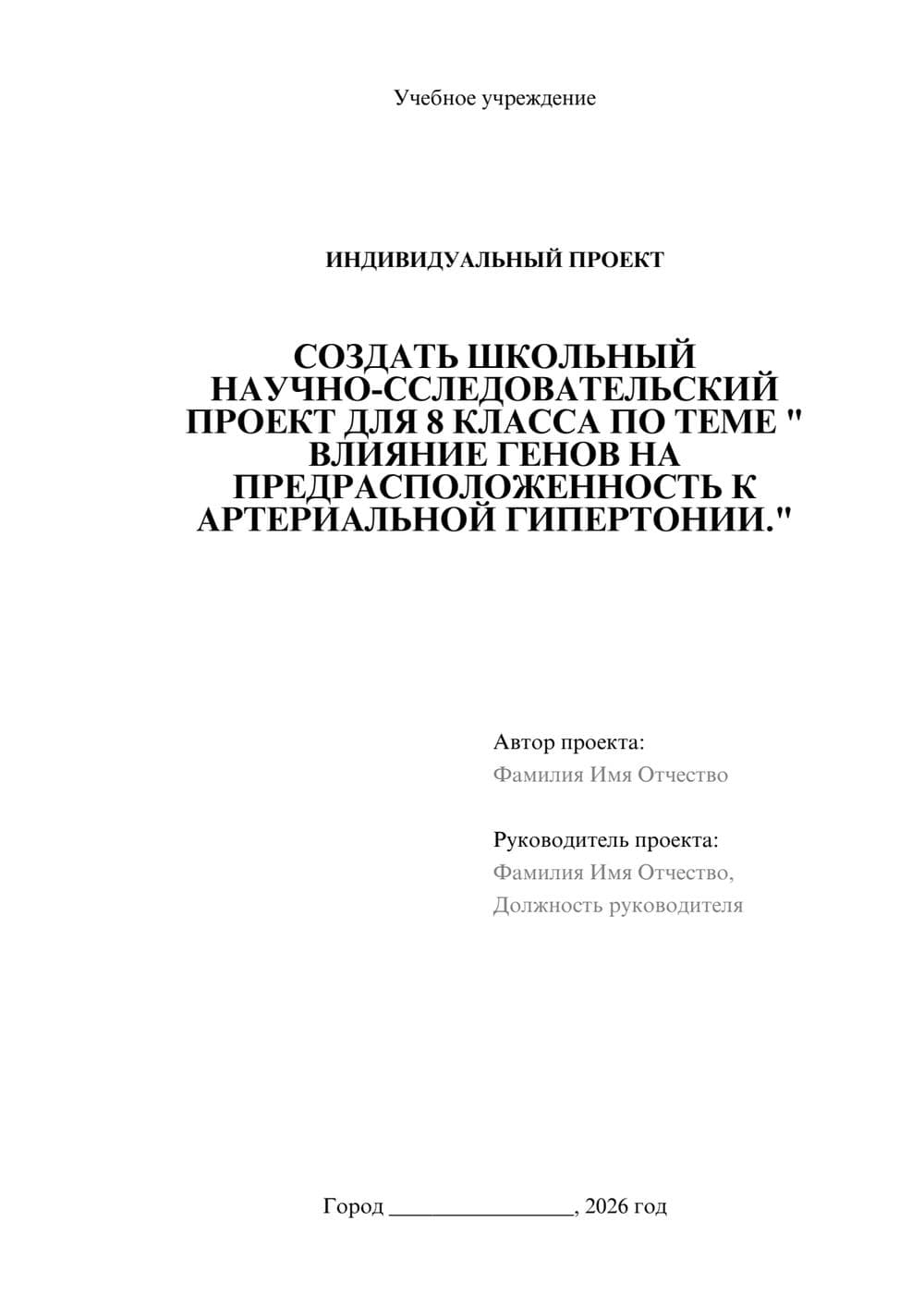 Учебное учреждение

ИНДИВИДУАЛЬНЫЙ ПРОЕКТ

СОЗДАТЬ ШКОЛЬНЫЙ НАУЧНО-ССЛЕДОВАТЕЛЬСКИЙ ПРОЕКТ ДЛЯ 8 КЛАССА ПО ТЕМЕ " ВЛИЯНИЕ ГЕНОВ НА ПРЕДРАСПОЛОЖЕННОСТЬ К АРТЕРИАЛЬНОЙ ГИПЕРТОНИИ."

Автор проекта:
Фамилия Имя Отчество

Руководитель проекта:
Фамилия Имя Отчество,
Должность руководителя

Город ________________, 2026 год